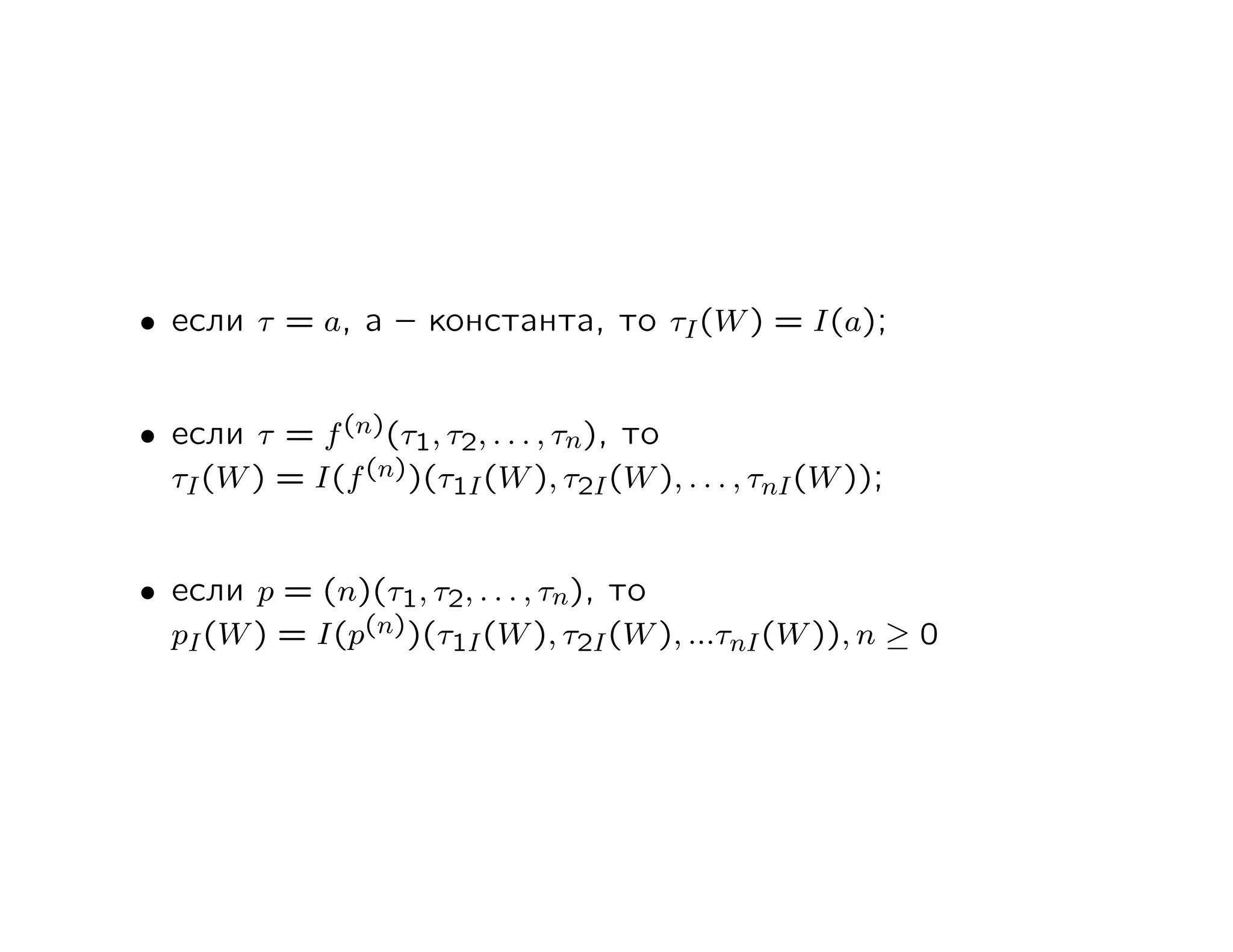 • если $\tau = a$, а – константа, то $\tau_I(W) = I(a)$;

• если $\tau = f^{(n)}(\tau_1, \tau_2, \ldots, \tau_n)$, то $\tau_I(W) = I(f^{(n)})(\tau_{1I}(W), \tau_{2I}(W), \ldots, \tau_{nI}(W))$;

• если $p = (n)(\tau_1, \tau_2, \ldots, \tau_n)$, то $p_I(W) = I(p^{(n)})(\tau_{1I}(W), \tau_{2I}(W), ...\tau_{nI}(W)), n \geq 0$